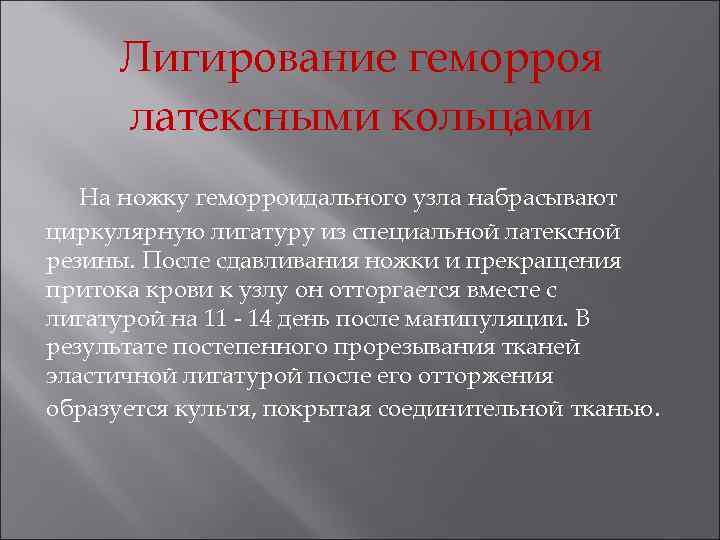 Лигирование геморроя латексными кольцами

На ножку геморроидального узла набрасывают циркулярную лигатуру из специальной латексной резины. После сдавливания ножки и прекращения притока крови к узлу он отторгается вместе с лигатурой на 11 - 14 день после манипуляции. В результате постепенного прорезывания тканей эластичной лигатурой после его отторжения образуется культя, покрытая соединительной тканью.